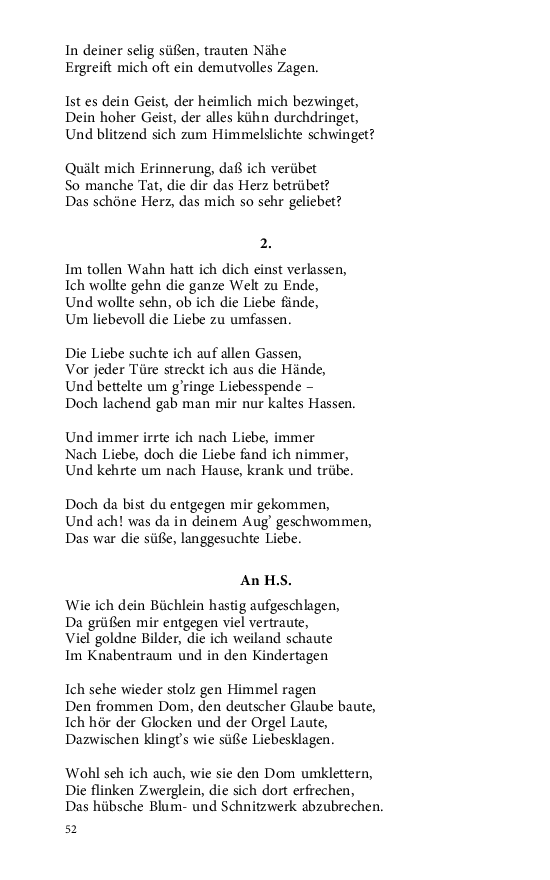 In deiner selig süßen, trauten Nähe
Ergreift mich oft ein demutvolles Zagen.

Ist es dein Geist, der heimlich mich bezwinget,
Dein hoher Geist, der alles kühn durchdringet,
Und blitzend sich zum Himmelslichte schwinget?

Quält mich Erinnerung, daß ich verübet
So manche Tat, die dir das Herz betrübet?
Das schöne Herz, das mich so sehr geliebet?

2.

Im tollen Wahn hatt ich dich einst verlassen,
Ich wollte gehn die ganze Welt zu Ende,
Und wollte sehn, ob ich die Liebe fände,
Um liebevoll die Liebe zu umfassen.

Die Liebe suchte ich auf allen Gassen,
Vor jeder Türe streckt ich aus die Hände,
Und bettelte um g'ringe Liebesspende –
Doch lachend gab man mir nur kaltes Hassen.

Und immer irrte ich nach Liebe, immer
Nach Liebe, doch die Liebe fand ich nimmer,
Und kehrte um nach Hause, krank und trübe.

Doch da bist du entgegen mir gekommen,
Und ach! was da in deinem Aug' geschwommen,
Das war die süße, langgesuchte Liebe.

An H.S.

Wie ich dein Büchlein hastig aufgeschlagen,
Da grüßen mir entgegen viel vertraute,
Viel goldne Bilder, die ich weiland schaute
Im Knabentraum und in den Kindertagen

Ich sehe wieder stolz gen Himmel ragen
Den frommen Dom, den deutscher Glaube baute,
Ich hör der Glocken und der Orgel Laute,
Dazwischen klingt's wie süße Liebesklagen.

Wohl seh ich auch, wie sie den Dom umklettern,
Die flinken Zwerglein, die sich dort erfrechen,
Das hübsche Blum- und Schnitzwerk abzubrechen.

52